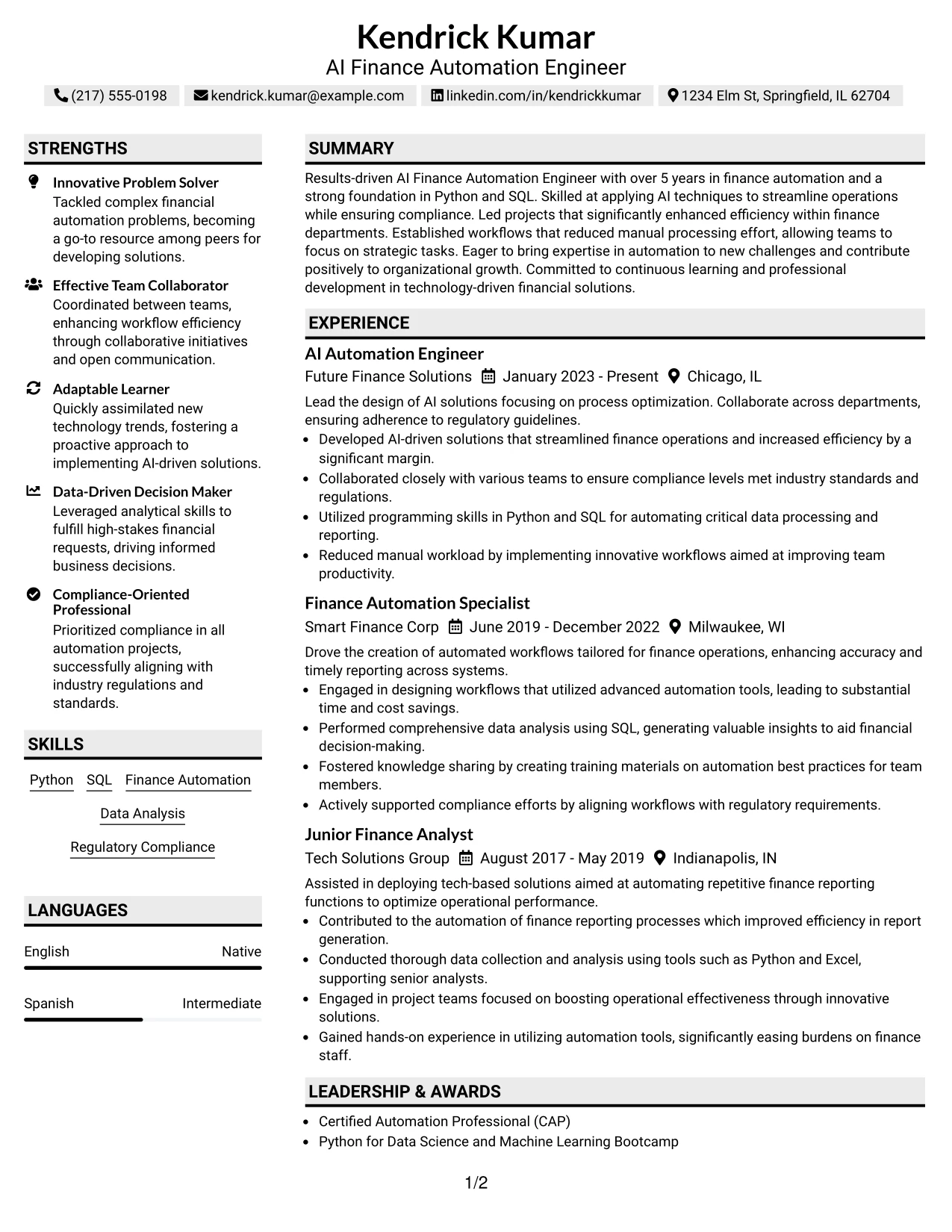 Kendrick Kumar
AI Finance Automation Engineer

(217) 555-0198 kendrick.kumar@example.com linkedin.com/in/kendrickkumar 1234 Elm St, Springfield, IL 62704

STRENGTHS

Innovative Problem Solver
Tackled complex financial automation problems, becoming a go-to resource among peers for developing solutions.

Effective Team Collaborator
Coordinated between teams, enhancing workflow efficiency through collaborative initiatives and open communication.

Adaptable Learner
Quickly assimilated new technology trends, fostering a proactive approach to implementing AI-driven solutions.

Data-Driven Decision Maker
Leveraged analytical skills to fulfill high-stakes financial requests, driving informed business decisions.

Compliance-Oriented Professional
Prioritized compliance in all automation projects, successfully aligning with industry regulations and standards.

SKILLS

Python SQL Finance Automation
Data Analysis
Regulatory Compliance

LANGUAGES

English Native

Spanish Intermediate

SUMMARY

Results-driven AI Finance Automation Engineer with over 5 years in finance automation and a strong foundation in Python and SQL. Skilled at applying AI techniques to streamline operations while ensuring compliance. Led projects that significantly enhanced efficiency within finance departments. Established workflows that reduced manual processing effort, allowing teams to focus on strategic tasks. Eager to bring expertise in automation to new challenges and contribute positively to organizational growth. Committed to continuous learning and professional development in technology-driven financial solutions.

EXPERIENCE

AI Automation Engineer
Future Finance Solutions January 2023 - Present Chicago, IL

Lead the design of AI solutions focusing on process optimization. Collaborate across departments, ensuring adherence to regulatory guidelines.
• Developed AI-driven solutions that streamlined finance operations and increased efficiency by a significant margin.
• Collaborated closely with various teams to ensure compliance levels met industry standards and regulations.
• Utilized programming skills in Python and SQL for automating critical data processing and reporting.
• Reduced manual workload by implementing innovative workflows aimed at improving team productivity.

Finance Automation Specialist
Smart Finance Corp June 2019 - December 2022 Milwaukee, WI

Drove the creation of automated workflows tailored for finance operations, enhancing accuracy and timely reporting across systems.
• Engaged in designing workflows that utilized advanced automation tools, leading to substantial time and cost savings.
• Performed comprehensive data analysis using SQL, generating valuable insights to aid financial decision-making.
• Fostered knowledge sharing by creating training materials on automation best practices for team members.
• Actively supported compliance efforts by aligning workflows with regulatory requirements.

Junior Finance Analyst
Tech Solutions Group August 2017 - May 2019 Indianapolis, IN

Assisted in deploying tech-based solutions aimed at automating repetitive finance reporting functions to optimize operational performance.
• Contributed to the automation of finance reporting processes which improved efficiency in report generation.
• Conducted thorough data collection and analysis using tools such as Python and Excel, supporting senior analysts.
• Engaged in project teams focused on boosting operational effectiveness through innovative solutions.
• Gained hands-on experience in utilizing automation tools, significantly easing burdens on finance staff.

LEADERSHIP & AWARDS

• Certified Automation Professional (CAP)
• Python for Data Science and Machine Learning Bootcamp

1/2